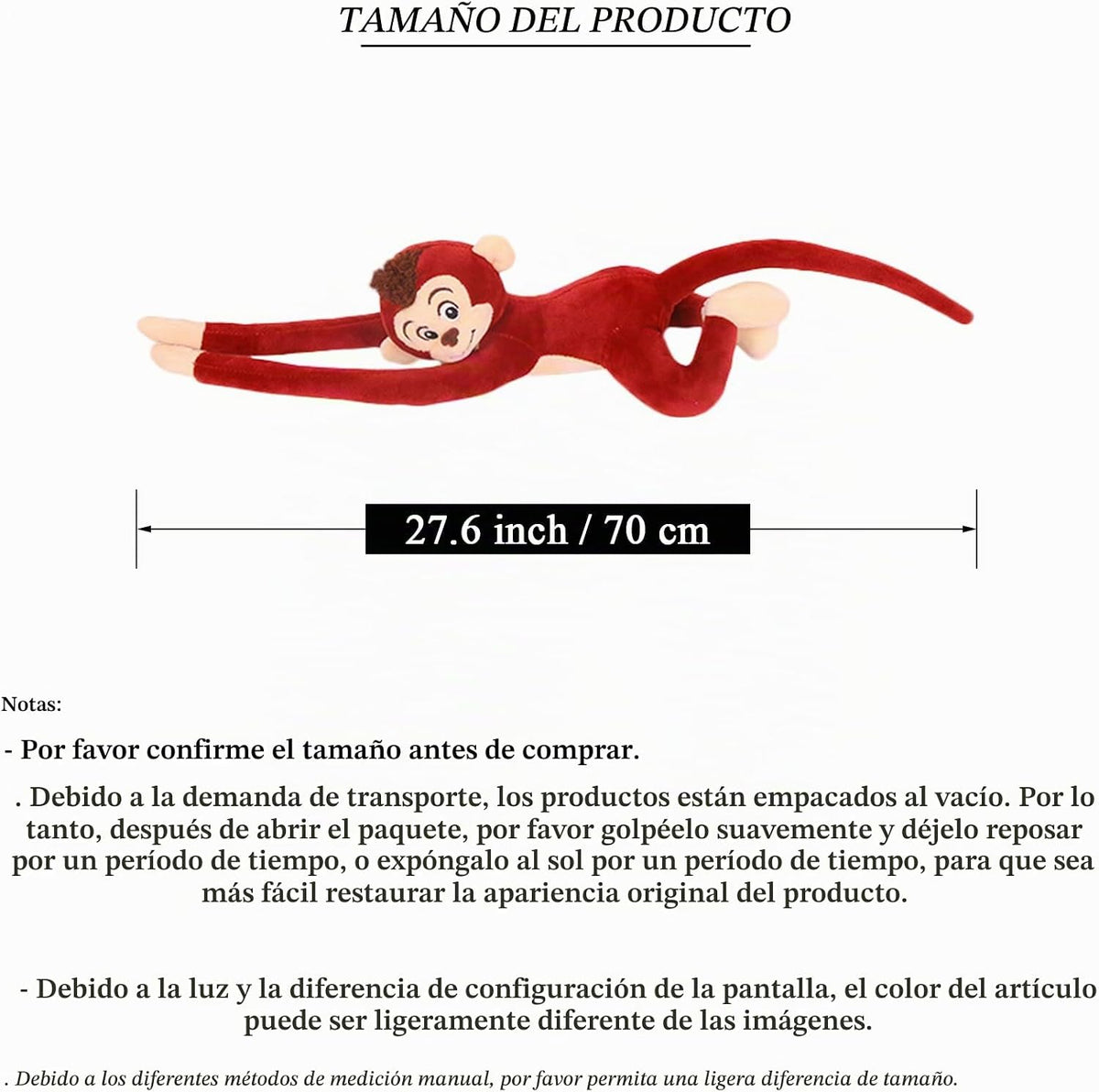 TAMAÑO DEL PRODUCTO

27.6 inch / 70 cm

Notas:

- Por favor confirme el tamaño antes de comprar.

. Debido a la demanda de transporte, los productos están empacados al vacío. Por lo tanto, después de abrir el paquete, por favor golpéelo suavemente y déjelo reposar por un período de tiempo, o expóngalo al sol por un período de tiempo, para que sea más fácil restaurar la apariencia original del producto.

- Debido a la luz y la diferencia de configuración de la pantalla, el color del artículo puede ser ligeramente diferente de las imágenes.

. Debido a los diferentes métodos de medición manual, por favor permita una ligera diferencia de tamaño.